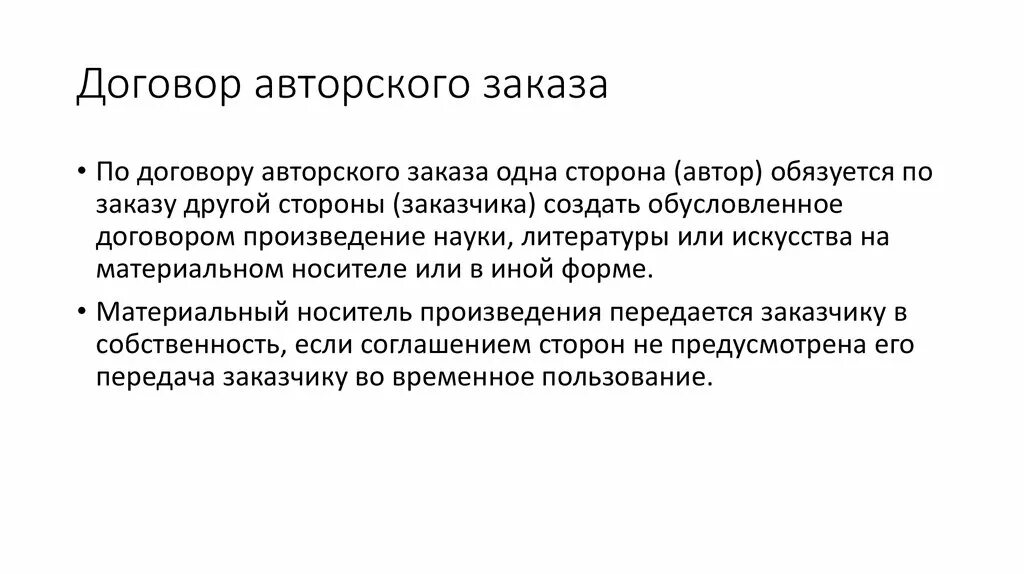 Договор авторского заказа

• По договору авторского заказа одна сторона (автор) обязуется по заказу другой стороны (заказчика) создать обусловленное договором произведение науки, литературы или искусства на материальном носителе или в иной форме.

• Материальный носитель произведения передается заказчику в собственность, если соглашением сторон не предусмотрена его передача заказчику во временное пользование.